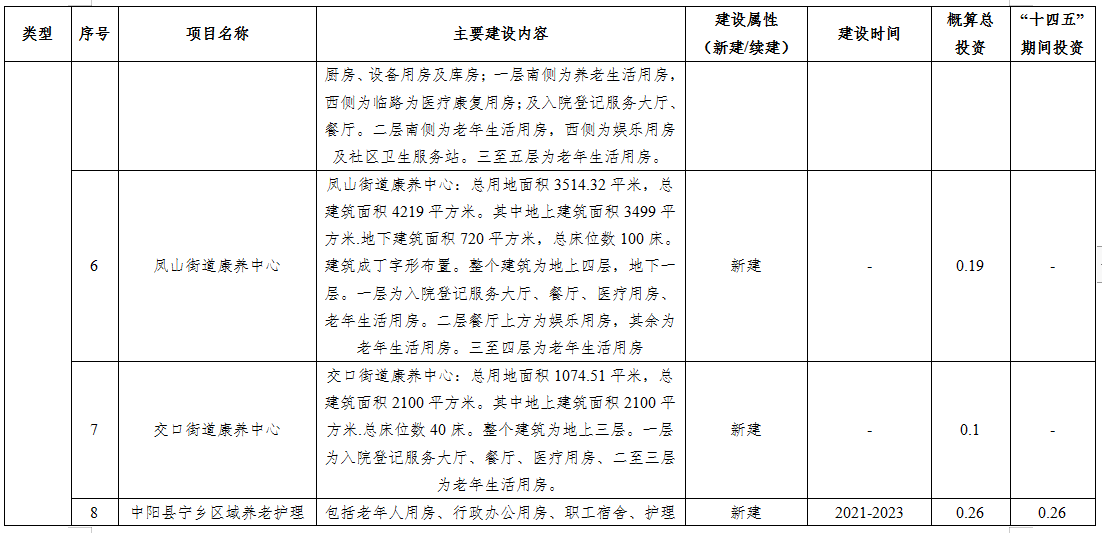 | 类型 | 序号 | 项目名称 | 主要建设内容 | 建设属性（新建/续建） | 建设时间 | 概算总投资 | “十四五”期间投资 |
|---|---|---|---|---|---|---|---|
| | | | 厨房、设备用房及库房；一层南侧为养老生活用房，西侧为临路为医疗康复用房；及入院登记服务大厅、餐厅。二层南侧为老年生活用房，西侧为娱乐用房及社区卫生服务站。三至五层为老年生活用房。 | | | | |
| | 6 | 凤山街道康养中心 | 凤山街道康养中心：总用地面积 3514.32 平米，总建筑面积 4219 平方米。其中地上建筑面积 3499 平方米.地下建筑面积 720 平方米，总床位数 100 床。建筑成丁字形布置。整个建筑为地上四层，地下一层。一层为入院登记服务大厅、餐厅、医疗用房、老年生活用房。二层餐厅上方为娱乐用房，其余为老年生活用房。三至四层为老年生活用房 | 新建 | - | 0.19 | - |
| | 7 | 交口街道康养中心 | 交口街道康养中心：总用地面积 1074.51 平米，总建筑面积 2100 平方米。其中地上建筑面积 2100 平方米.总床位数 40 床。整个建筑为地上三层。一层为入院登记服务大厅、餐厅、医疗用房、二至三层为老年生活用房。 | 新建 | - | 0.1 | - |
| | 8 | 中阳县宁乡区域养老护理 | 包括老年人用房、行政办公用房、职工宿舍、护理 | 新建 | 2021-2023 | 0.26 | 0.26 |